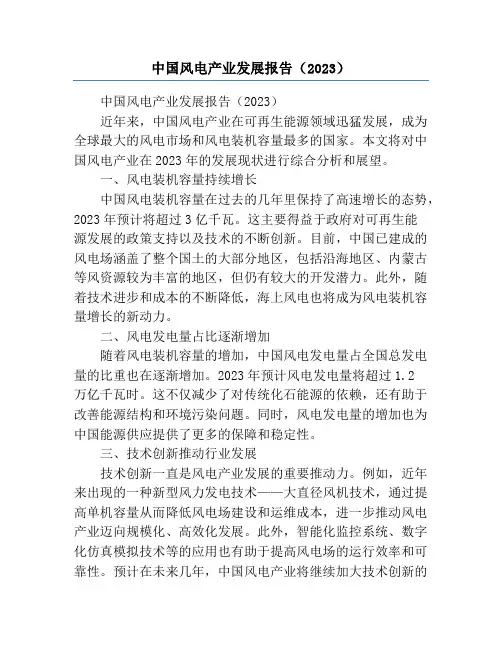 中国风电产业发展报告（2023）

中国风电产业发展报告（2023）

近年来，中国风电产业在可再生能源领域迅猛发展，成为全球最大的风电市场和风电装机容量最多的国家。本文将对中国风电产业在 2023 年的发展现状进行综合分析和展望。

一、风电装机容量持续增长

中国风电装机容量在过去的几年里保持了高速增长的态势，2023 年预计将超过 3 亿千瓦。这主要得益于政府对可再生能源发展的政策支持以及技术的不断创新。目前，中国已建成的风电场涵盖了整个国土的大部分地区，包括沿海地区、内蒙古等风资源较为丰富的地区，但仍有较大的开发潜力。此外，随着技术进步和成本的不断降低，海上风电也将成为风电装机容量增长的新动力。

二、风电发电量占比逐渐增加

随着风电装机容量的增加，中国风电发电量占全国总发电量的比重也在逐渐增加。2023 年预计风电发电量将超过 1.2 万亿千瓦时。这不仅减少了对传统化石能源的依赖，还有助于改善能源结构和环境污染问题。同时，风电发电量的增加也为中国能源供应提供了更多的保障和稳定性。

三、技术创新推动行业发展

技术创新一直是风电产业发展的重要推动力。例如，近年来出现的一种新型风力发电技术——大直径风机技术，通过提高单机容量从而降低风电场建设和运维成本，进一步推动风电产业迈向规模化、高效化发展。此外，智能化监控系统、数字化仿真模拟技术等的应用也有助于提高风电场的运行效率和可靠性。预计在未来几年，中国风电产业将继续加大技术创新的